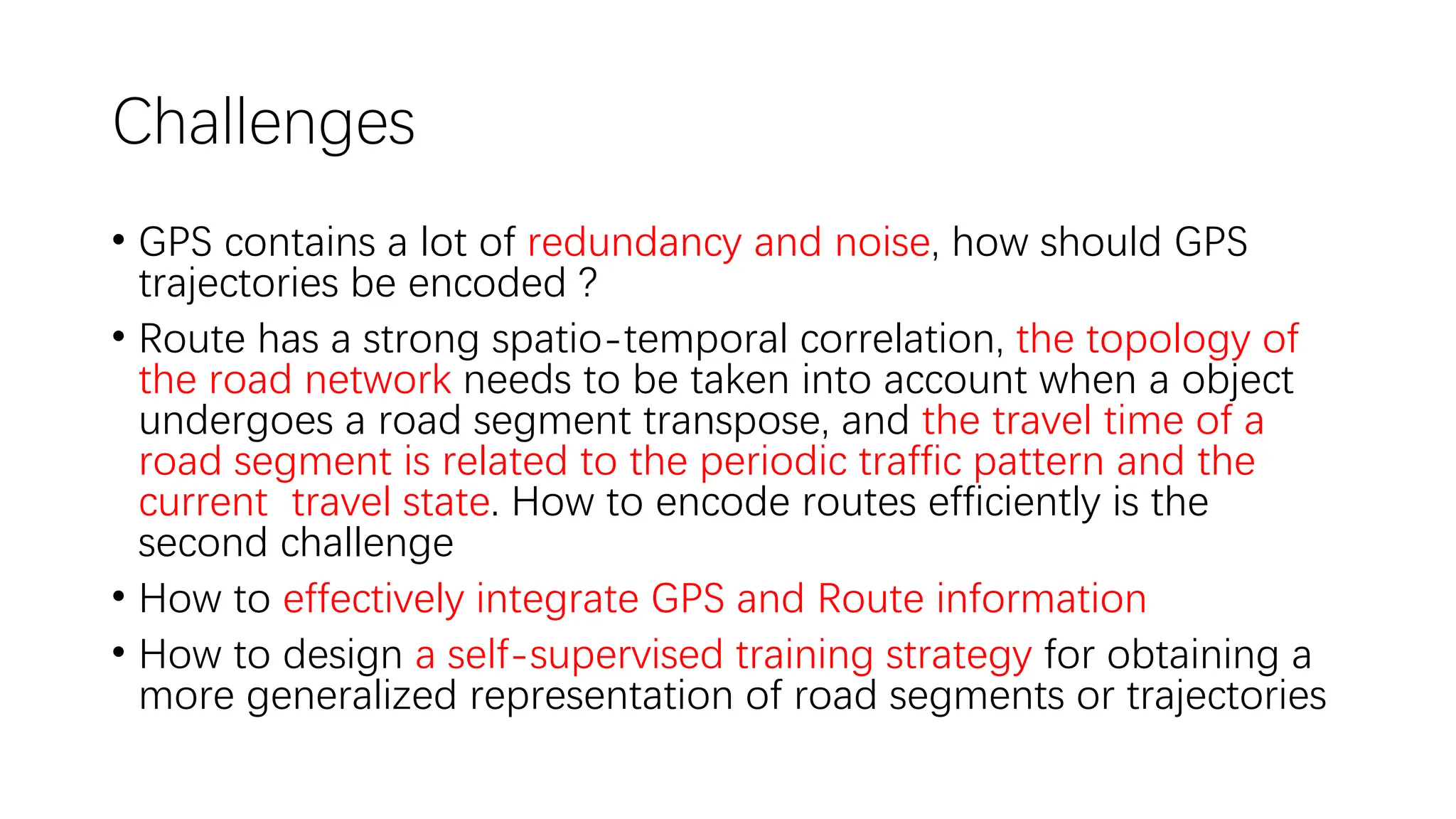 Challenges

• GPS contains a lot of redundancy and noise, how should GPS trajectories be encoded ?

• Route has a strong spatio-temporal correlation, the topology of the road network needs to be taken into account when a object undergoes a road segment transpose, and the travel time of a road segment is related to the periodic traffic pattern and the current travel state. How to encode routes efficiently is the second challenge

• How to effectively integrate GPS and Route information

• How to design a self-supervised training strategy for obtaining a more generalized representation of road segments or trajectories